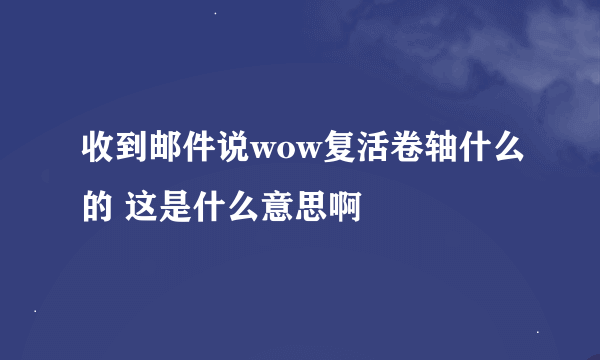 收到邮件说wow复活卷轴什么的 这是什么意思啊